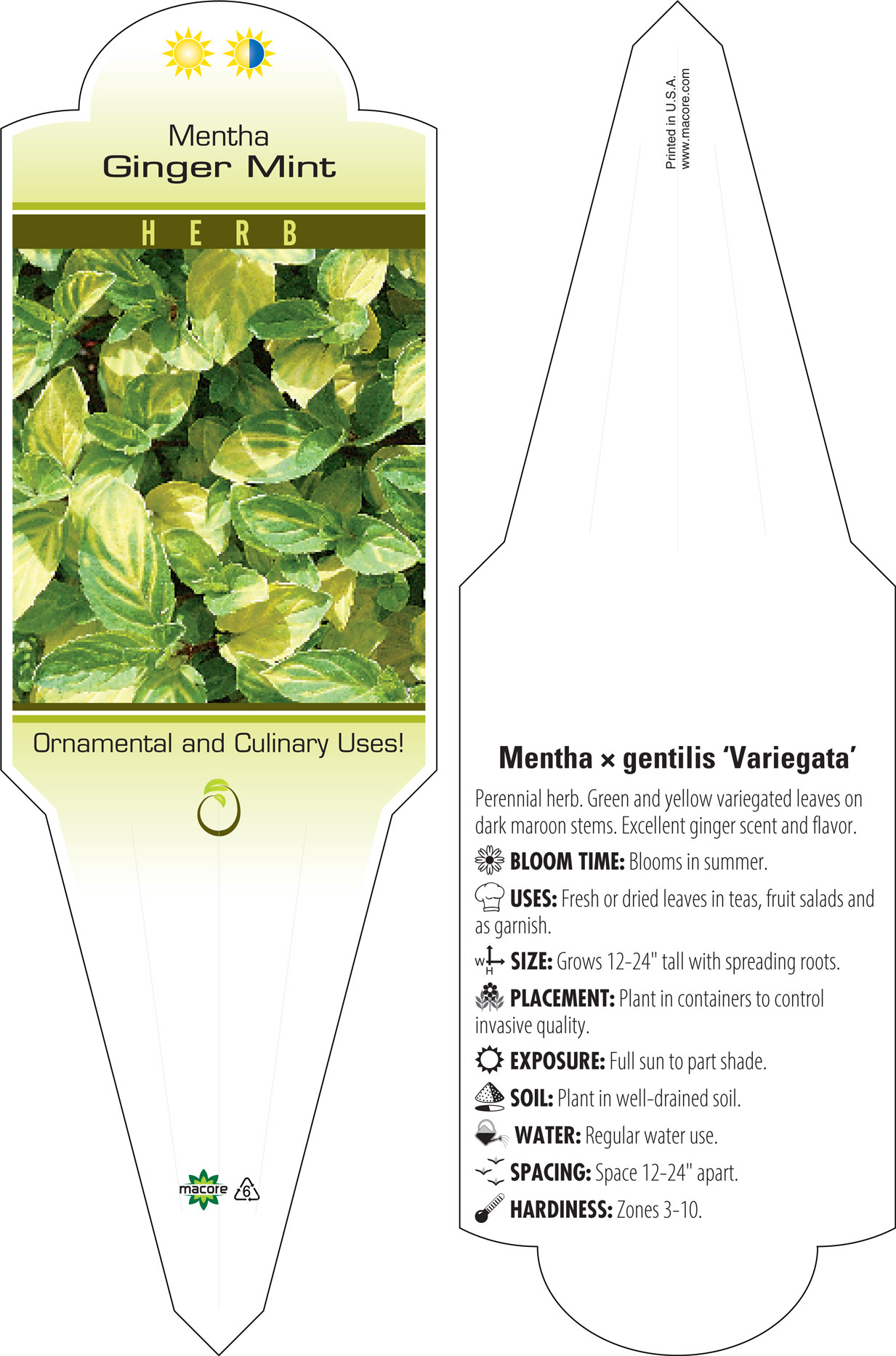 Mentha
Ginger Mint

HERB

Ornamental and Culinary Uses!

macore 6

Printed in U.S.A.
www.macore.com

Mentha × gentilis 'Variegata'

Perennial herb. Green and yellow variegated leaves on dark maroon stems. Excellent ginger scent and flavor.

BLOOM TIME: Blooms in summer.

USES: Fresh or dried leaves in teas, fruit salads and as garnish.

W H SIZE: Grows 12-24" tall with spreading roots.

PLACEMENT: Plant in containers to control invasive quality.

EXPOSURE: Full sun to part shade.

SOIL: Plant in well-drained soil.

WATER: Regular water use.

SPACING: Space 12-24" apart.

HARDINESS: Zones 3-10.